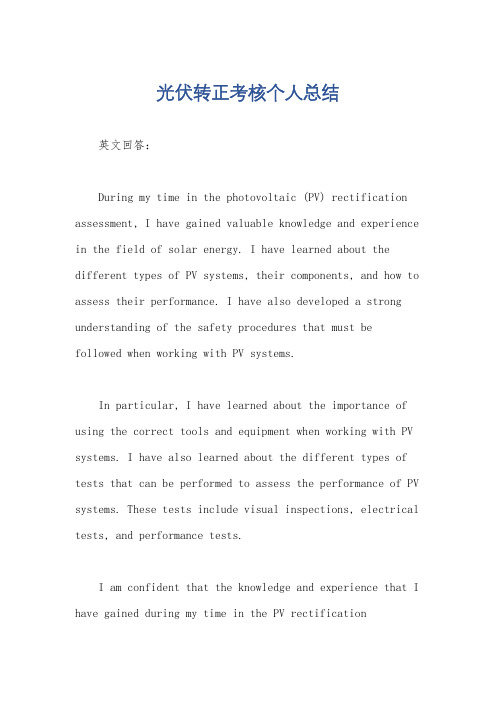 光伏转正考核个人总结

英文回答：

During my time in the photovoltaic (PV) rectification assessment, I have gained valuable knowledge and experience in the field of solar energy. I have learned about the different types of PV systems, their components, and how to assess their performance. I have also developed a strong understanding of the safety procedures that must be followed when working with PV systems.

In particular, I have learned about the importance of using the correct tools and equipment when working with PV systems. I have also learned about the different types of tests that can be performed to assess the performance of PV systems. These tests include visual inspections, electrical tests, and performance tests.

I am confident that the knowledge and experience that I have gained during my time in the PV rectification